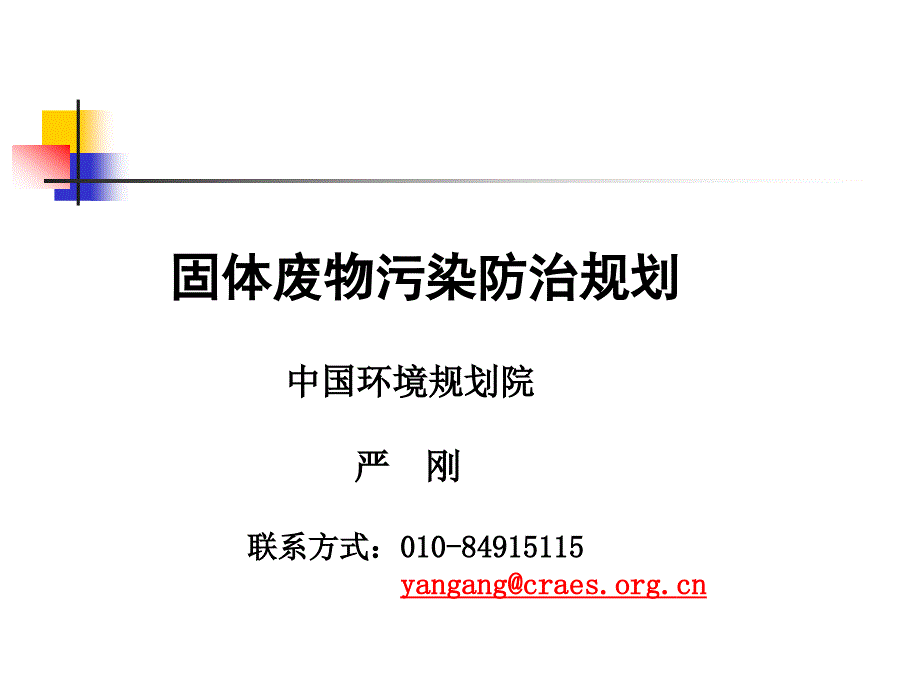 固体废物污染防治规划

中国环境规划院

严　刚

联系方式：010-84915115
yangang@craes.org.cn